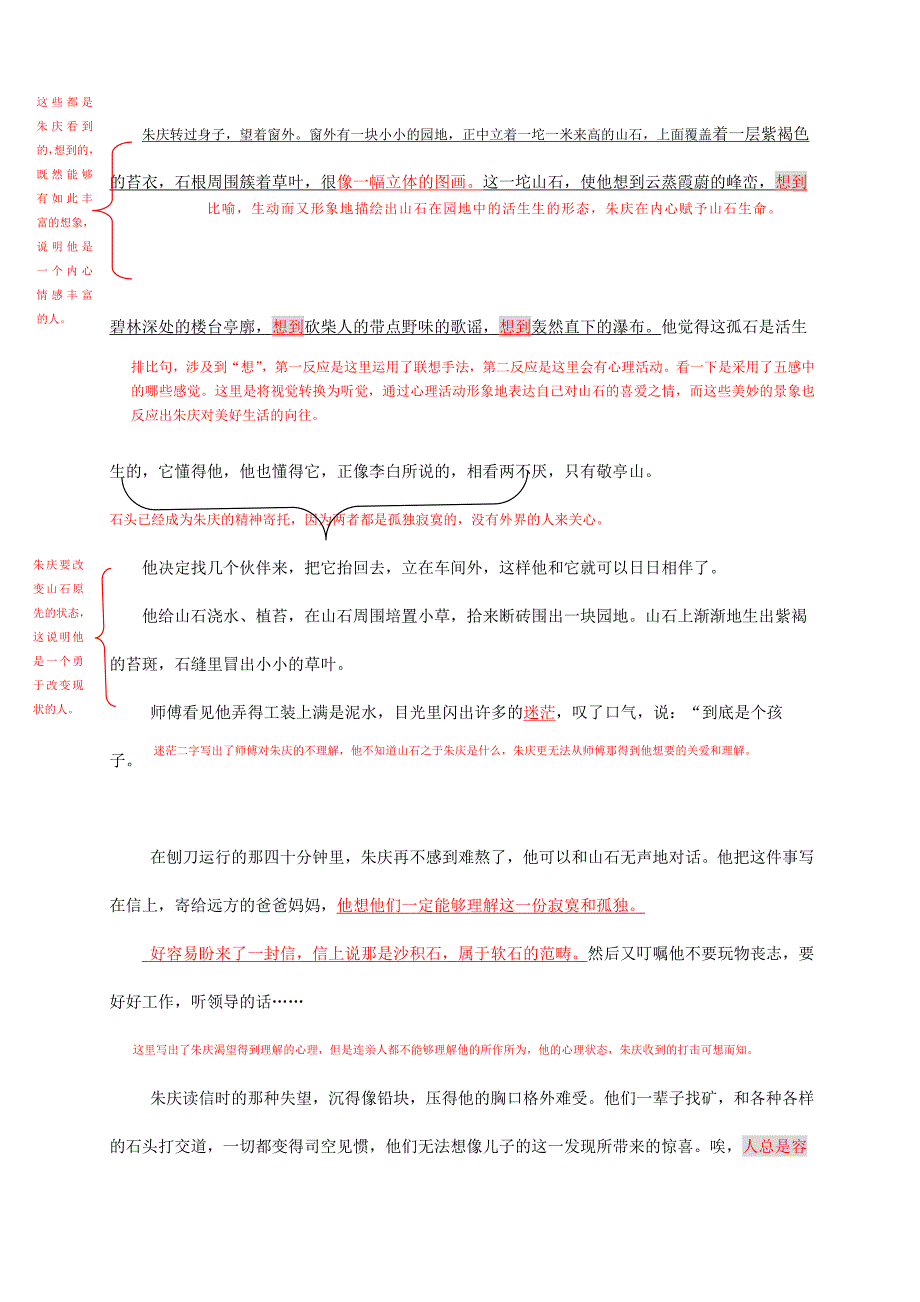 这些都是朱庆看到的,想到的,既然能够有如此丰富的想象,说明他是一个内心情感丰富的人。

朱庆转过身子，望着窗外。窗外有一块小小的园地，正中立着一坨一米来高的山石，上面覆盖着一层紫褐色的苔衣，石根周围簇着草叶，很像一幅立体的图画。这一坨山石，使他想到云蒸霞蔚的峰峦，想到

比喻，生动而又形象地描绘出山石在园地中的活生生的形态，朱庆在内心赋予山石生命。

碧林深处的楼台亭廓，想到砍柴人的带点野味的歌谣，想到轰然直下的瀑布。他觉得这孤石是活生

排比句，涉及到“想”，第一反应是这里运用了联想手法，第二反应是这里会有心理活动。看一下是采用了五感中的哪些感觉。这里是将视觉转换为听觉，通过心理活动形象地表达自己对山石的喜爱之情，而这些美妙的景象也反应出朱庆对美好生活的向往。

生的，它懂得他，他也懂得它，正像李白所说的，相看两不厌，只有敬亭山。

石头已经成为朱庆的精神寄托，因为两者都是孤独寂寞的，没有外界的人来关心。

朱庆要改变山石原先的状态，这说明他是一个勇于改变现状的人。

他决定找几个伙伴来，把它抬回去，立在车间外，这样他和它就可以日日相伴了。

他给山石浇水、植苔，在山石周围培置小草，拾来断砖围出一块园地。山石上渐渐地生出紫褐的苔斑，石缝里冒出小小的草叶。

师傅看见他弄得工装上满是泥水，目光里闪出许多的迷茫，叹了口气，说：“到底是个孩子。

迷茫二字写出了师傅对朱庆的不理解，他不知道山石之于朱庆是什么，朱庆更无法从师傅那得到他想要的关爱和理解。

在刨刀运行的那四十分钟里，朱庆再不感到难熬了，他可以和山石无声地对话。他把这件事写在信上，寄给远方的爸爸妈妈，他想他们一定能够理解这一份寂寞和孤独。

好容易盼来了一封信，信上说那是沙积石，属于软石的范畴。然后又叮嘱他不要玩物丧志，要好好工作，听领导的话……

这里写出了朱庆渴望得到理解的心理，但是连亲人都不能够理解他的所作所为，他的心理状态，朱庆收到的打击可想而知。

朱庆读信时的那种失望，沉得像铅块，压得他的胸口格外难受。他们一辈子找矿，和各种各样的石头打交道，一切都变得司空见惯，他们无法想像儿子的这一发现所带来的惊喜。唉，人总是容